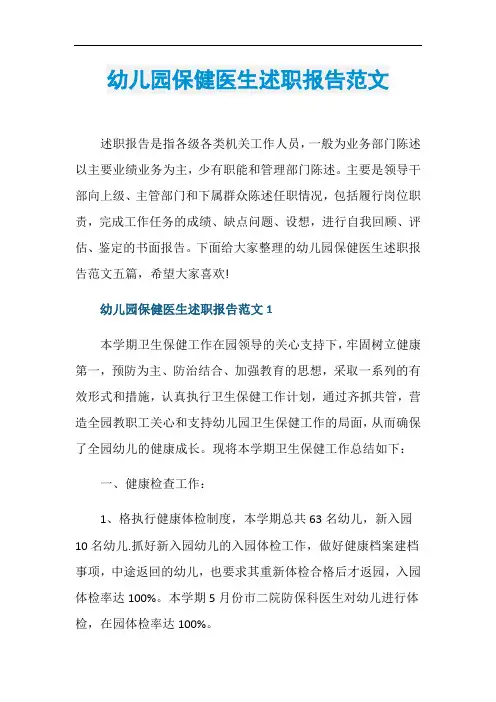 幼儿园保健医生述职报告范文

述职报告是指各级各类机关工作人员，一般为业务部门陈述以主要业绩业务为主，少有职能和管理部门陈述。主要是领导干部向上级、主管部门和下属群众陈述任职情况，包括履行岗位职责，完成工作任务的成绩、缺点问题、设想，进行自我回顾、评估、鉴定的书面报告。下面给大家整理的幼儿园保健医生述职报告范文五篇，希望大家喜欢!

幼儿园保健医生述职报告范文 1

本学期卫生保健工作在园领导的关心支持下，牢固树立健康第一，预防为主、防治结合、加强教育的思想，采取一系列的有效形式和措施，认真执行卫生保健工作计划，通过齐抓共管，营造全园教职工关心和支持幼儿园卫生保健工作的局面，从而确保了全园幼儿的健康成长。现将本学期卫生保健工作总结如下：

一、健康检查工作：

1、格执行健康体检制度，本学期总共 63 名幼儿，新入园 10 名幼儿.抓好新入园幼儿的入园体检工作，做好健康档案建档事项，中途返回的幼儿，也要求其重新体检合格后才返园，入园体检率达 100%。本学期 5 月份市二院防保科医生对幼儿进行体检，在园体检率达 100%。